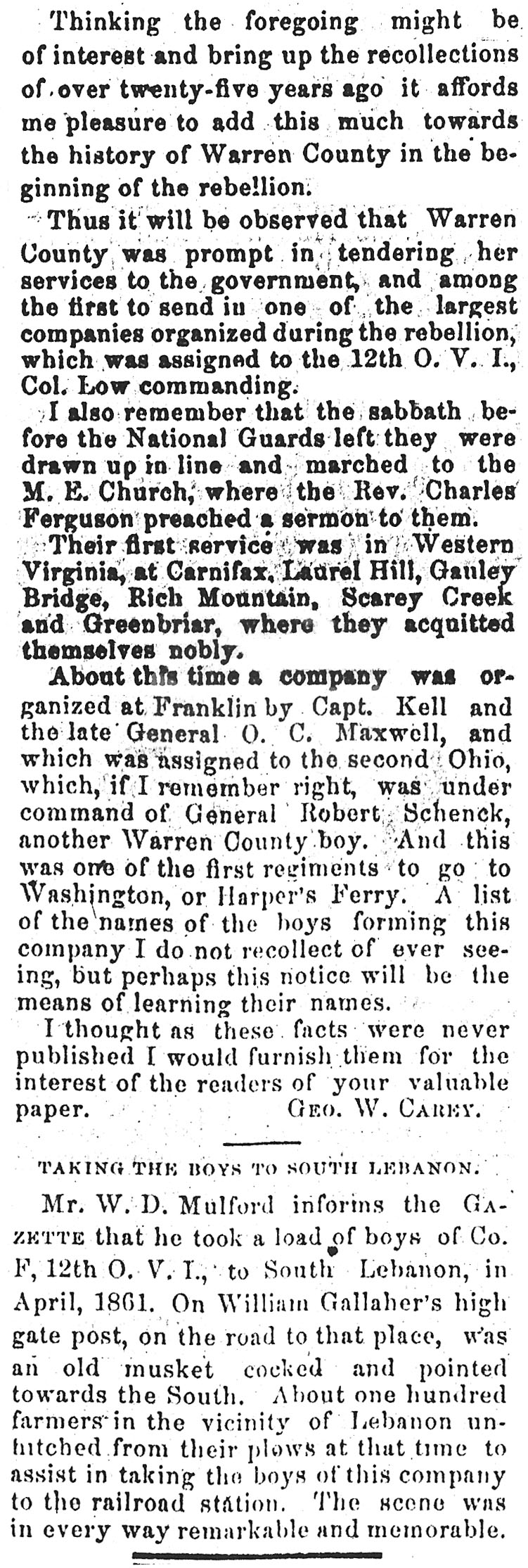 Thinking the foregoing might be of interest and bring up the recollections of over twenty-five years ago it affords me pleasure to add this much towards the history of Warren County in the beginning of the rebellion.

Thus it will be observed that Warren County was prompt in tendering her services to the government, and among the first to send in one of the largest companies organized during the rebellion, which was assigned to the 12th O. V. I., Col. Low commanding.

I also remember that the sabbath before the National Guards left they were drawn up in line and marched to the M. E. Church, where the Rev. Charles Ferguson preached a sermon to them.

Their first service was in Western Virginia, at Carnifax, Laurel Hill, Gauley Bridge, Rich Mountain, Scarey Creek and Greenbriar, where they acquitted themselves nobly.

About this time a company was organized at Franklin by Capt. Kell and the late General O. C. Maxwell, and which was assigned to the second Ohio, which, if I remember right, was under command of General Robert Schenck, another Warren County boy. And this was one of the first regiments to go to Washington, or Harper's Ferry. A list of the names of the boys forming this company I do not recollect of ever seeing, but perhaps this notice will be the means of learning their names.

I thought as these facts were never published I would furnish them for the interest of the readers of your valuable paper. GEO. W. CAREY.

TAKING THE BOYS TO SOUTH LEBANON.

Mr. W. D. Mulford informs the GAZETTE that he took a load of boys of Co. F, 12th O. V. I., to South Lebanon, in April, 1861. On William Gallaher's high gate post, on the road to that place, was an old musket cocked and pointed towards the South. About one hundred farmers in the vicinity of Lebanon unhitched from their plows at that time to assist in taking the boys of this company to the railroad station. The scene was in every way remarkable and memorable.